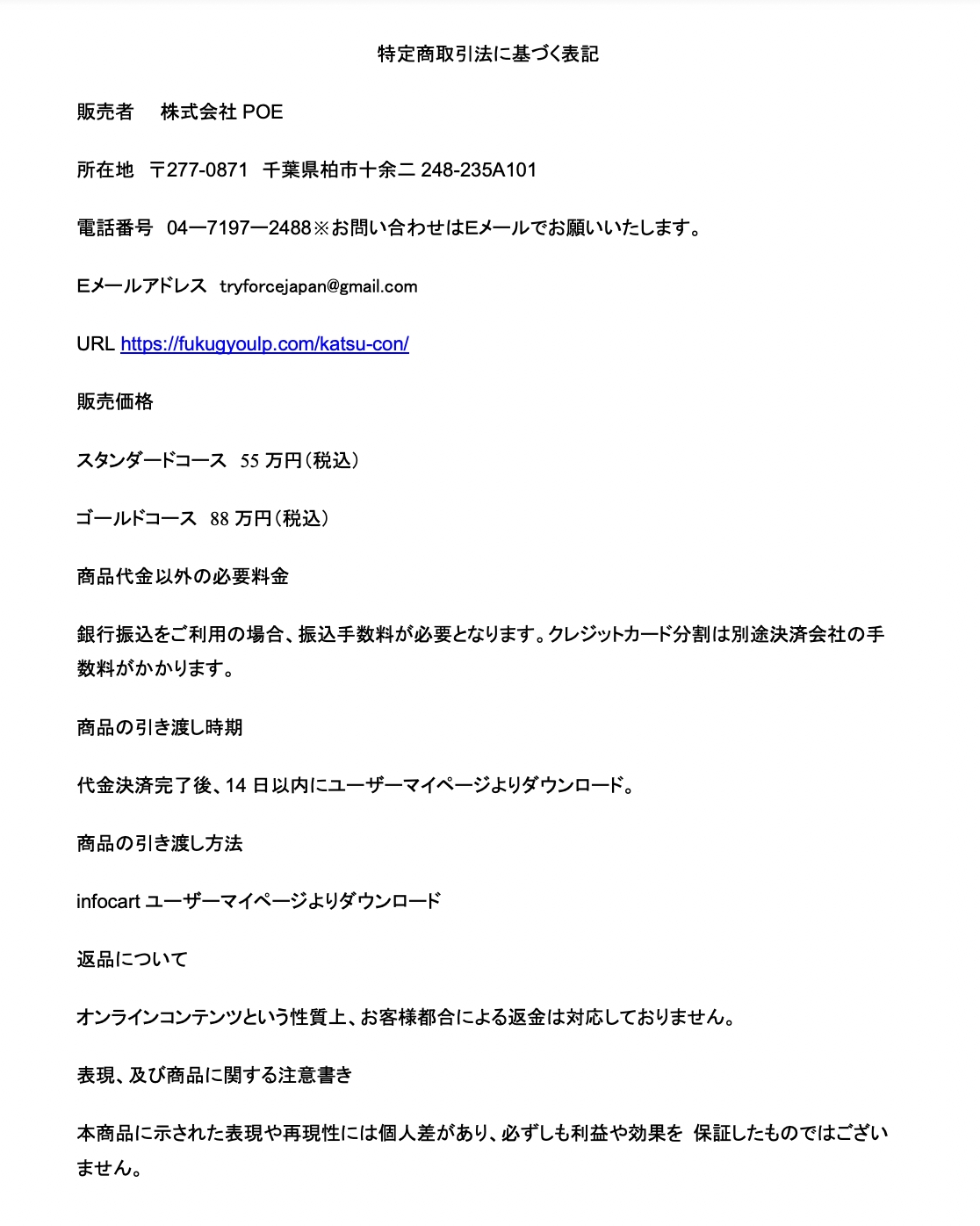 特定商取引法に基づく表記

販売者　株式会社 POE

所在地　〒277-0871　千葉県柏市十余二 248-235A101

電話番号　04ー7197ー2488※お問い合わせはEメールでお願いいたします。

Eメールアドレス　tryforcejapan@gmail.com

URL https://fukugyoulp.com/katsu-con/

販売価格

スタンダードコース　55 万円（税込）

ゴールドコース　88 万円（税込）

商品代金以外の必要料金

銀行振込をご利用の場合、振込手数料が必要となります。クレジットカード分割は別途決済会社の手数料がかかります。

商品の引き渡し時期

代金決済完了後、14 日以内にユーザーマイページよりダウンロード。

商品の引き渡し方法

infocart ユーザーマイページよりダウンロード

返品について

オンラインコンテンツという性質上、お客様都合による返金は対応しておりません。

表現、及び商品に関する注意書き

本商品に示された表現や再現性には個人差があり、必ずしも利益や効果を　保証したものではございません。